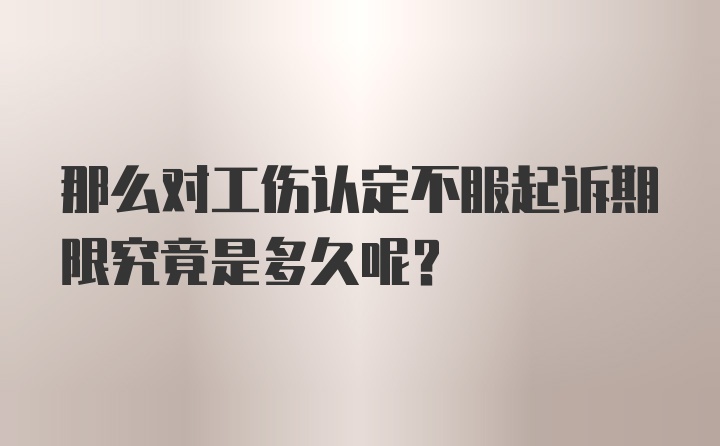 那么对工伤认定不服起诉期限究竟是多久呢？